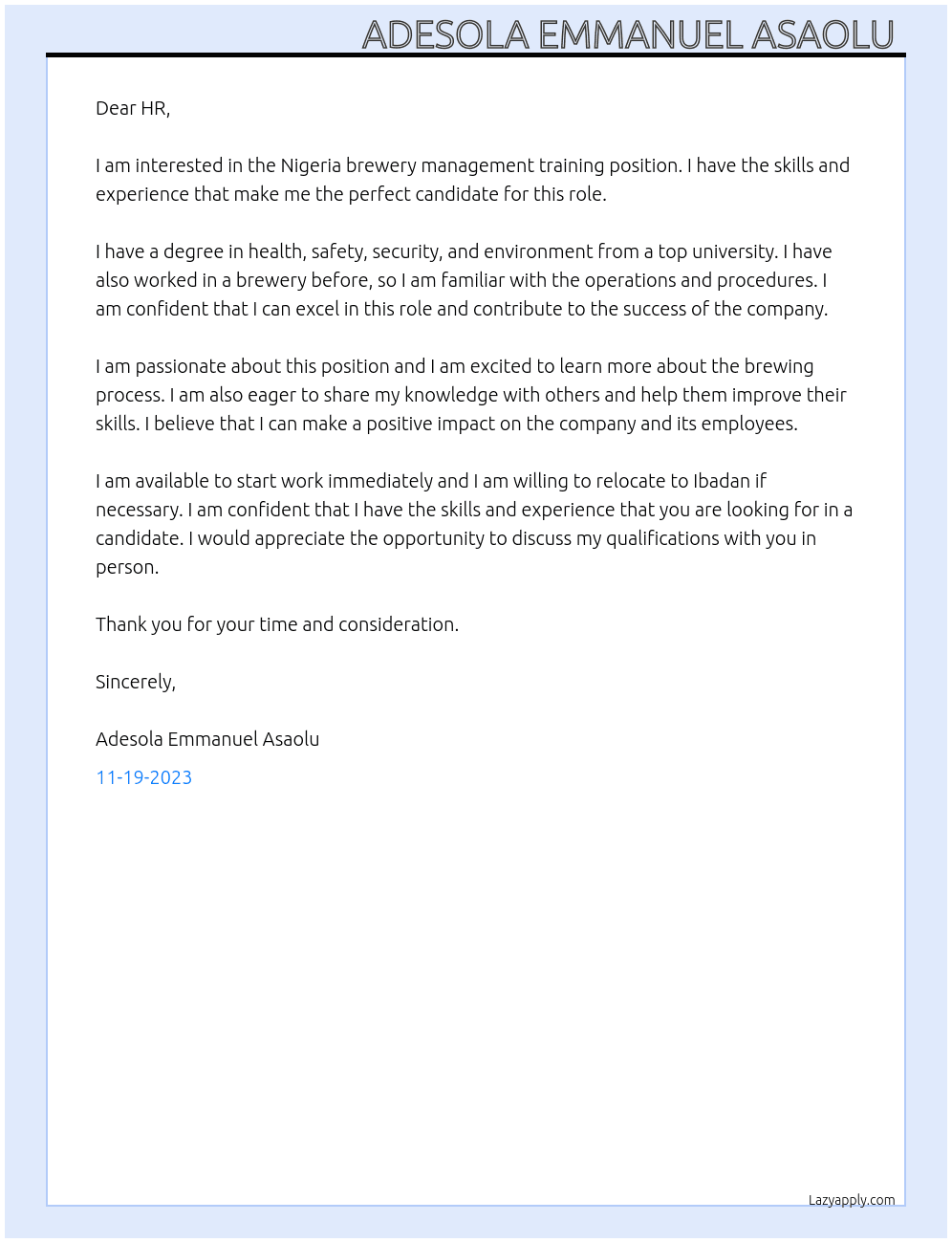 ADESOLA EMMANUEL ASAOLU

Dear HR,

I am interested in the Nigeria brewery management training position. I have the skills and experience that make me the perfect candidate for this role.

I have a degree in health, safety, security, and environment from a top university. I have also worked in a brewery before, so I am familiar with the operations and procedures. I am confident that I can excel in this role and contribute to the success of the company.

I am passionate about this position and I am excited to learn more about the brewing process. I am also eager to share my knowledge with others and help them improve their skills. I believe that I can make a positive impact on the company and its employees.

I am available to start work immediately and I am willing to relocate to Ibadan if necessary. I am confident that I have the skills and experience that you are looking for in a candidate. I would appreciate the opportunity to discuss my qualifications with you in person.

Thank you for your time and consideration.

Sincerely,

Adesola Emmanuel Asaolu

11-19-2023

Lazyapply.com